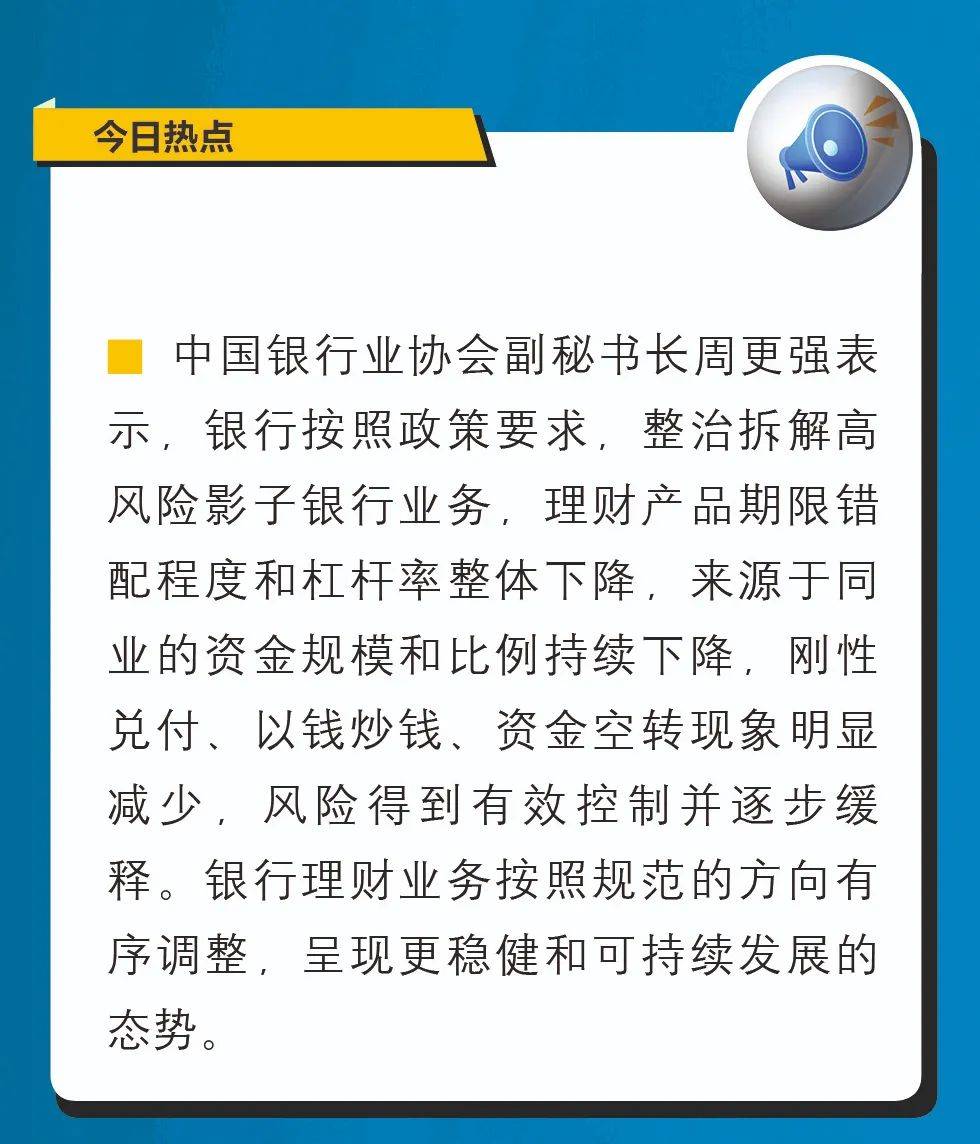 今日热点

中国银行业协会副秘书长周更强表示，银行按照政策要求，整治拆解高风险影子银行业务，理财产品期限错配程度和杠杆率整体下降，来源于同业的资金规模和比例持续下降，刚性兑付、以钱炒钱、资金空转现象明显减少，风险得到有效控制并逐步缓释。银行理财业务按照规范的方向有序调整，呈现更稳健和可持续发展的态势。